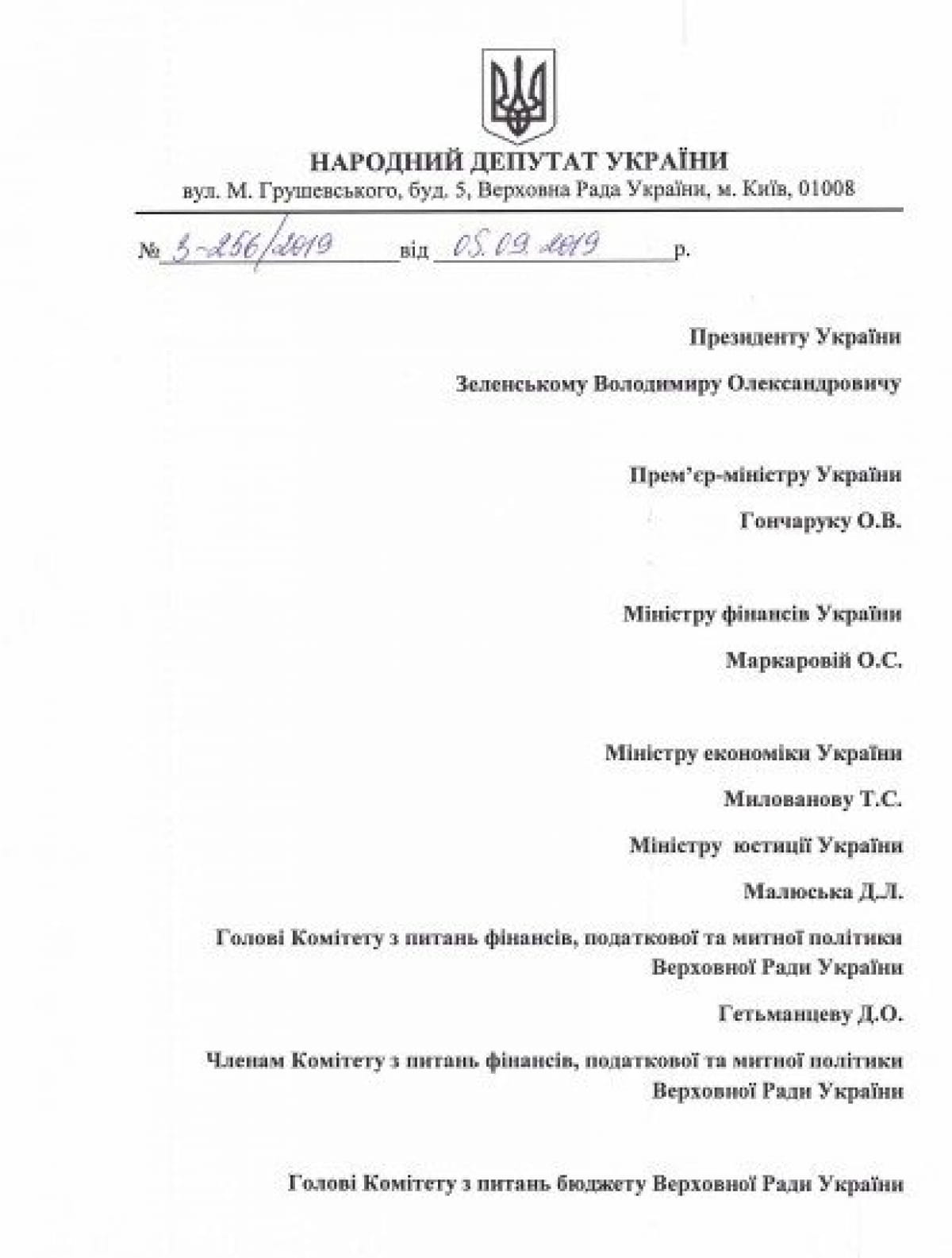 НАРОДНИЙ ДЕПУТАТ УКРАЇНИ
вул. М. Грушевського, буд. 5, Верховна Рада України, м. Київ, 01008

№ 3-256/2019 від 05.09.2019 р.

Президенту України

Зеленському Володимиру Олександровичу

Прем'єр-міністру України

Гончаруку О.В.

Міністру фінансів України

Маркаровій О.С.

Міністру економіки України

Милованову Т.С.

Міністру юстиції України

Малюська Д.Л.

Голові Комітету з питань фінансів, податкової та митної політики Верховної Ради України

Гетьманцеву Д.О.

Членам Комітету з питань фінансів, податкової та митної політики Верховної Ради України

Голові Комітету з питань бюджету Верховної Ради України